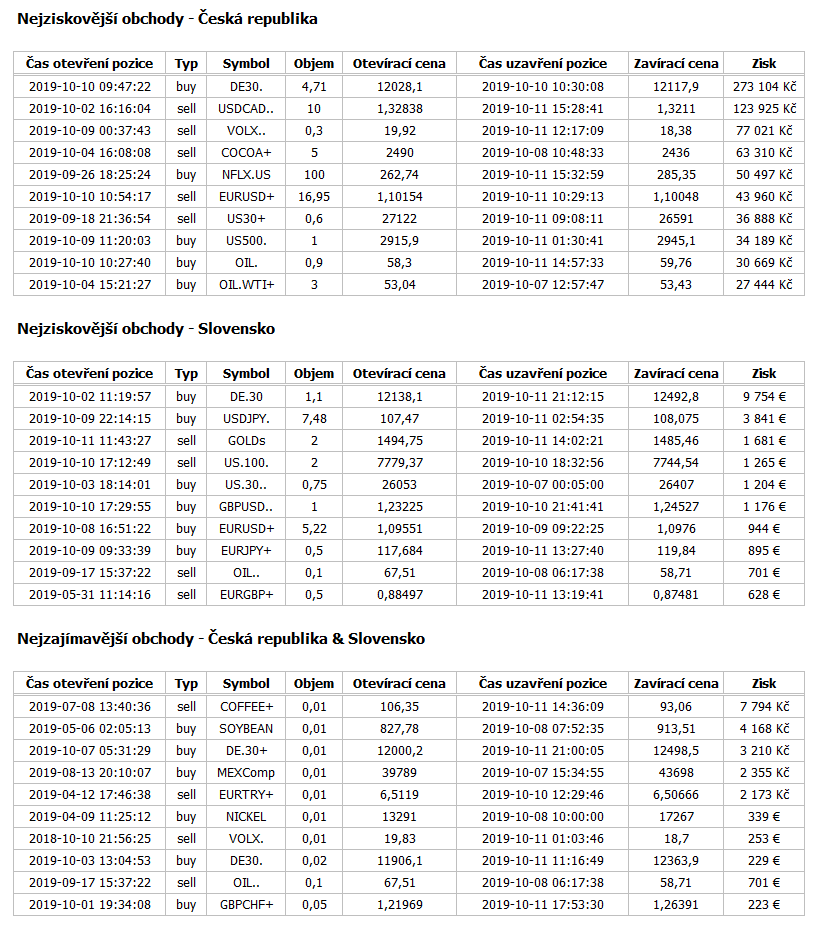 Nejziskovější obchody - Česká republika

| Čas otevření pozice | Typ | Symbol | Objem | Otevírací cena | Čas uzavření pozice | Zavírací cena | Zisk |
|---|---|---|---|---|---|---|---|
| 2019-10-10 09:47:22 | buy | DE30. | 4,71 | 12028,1 | 2019-10-10 10:30:08 | 12117,9 | 273 104 Kč |
| 2019-10-02 16:16:04 | sell | USDCAD.. | 10 | 1,32838 | 2019-10-11 15:28:41 | 1,3211 | 123 925 Kč |
| 2019-10-09 00:37:43 | sell | VOLX.. | 0,3 | 19,92 | 2019-10-11 12:17:09 | 18,38 | 77 021 Kč |
| 2019-10-04 16:08:08 | sell | COCOA+ | 5 | 2490 | 2019-10-08 10:48:33 | 2436 | 63 310 Kč |
| 2019-09-26 18:25:24 | buy | NFLX.US | 100 | 262,74 | 2019-10-11 15:32:59 | 285,35 | 50 497 Kč |
| 2019-10-10 10:54:17 | sell | EURUSD+ | 16,95 | 1,10154 | 2019-10-11 10:29:13 | 1,10048 | 43 960 Kč |
| 2019-09-18 21:36:54 | sell | US30+ | 0,6 | 27122 | 2019-10-11 09:08:11 | 26591 | 36 888 Kč |
| 2019-10-09 11:20:03 | buy | US500. | 1 | 2915,9 | 2019-10-11 01:30:41 | 2945,1 | 34 189 Kč |
| 2019-10-10 10:27:40 | buy | OIL. | 0,9 | 58,3 | 2019-10-11 14:57:33 | 59,76 | 30 669 Kč |
| 2019-10-04 15:21:27 | buy | OIL.WTI+ | 3 | 53,04 | 2019-10-07 12:57:47 | 53,43 | 27 444 Kč |

Nejziskovější obchody - Slovensko

| Čas otevření pozice | Typ | Symbol | Objem | Otevírací cena | Čas uzavření pozice | Zavírací cena | Zisk |
|---|---|---|---|---|---|---|---|
| 2019-10-02 11:19:57 | buy | DE.30 | 1,1 | 12138,1 | 2019-10-11 21:12:15 | 12492,8 | 9 754 € |
| 2019-10-09 22:14:15 | buy | USDJPY. | 7,48 | 107,47 | 2019-10-11 02:54:35 | 108,075 | 3 841 € |
| 2019-10-11 11:43:27 | sell | GOLDs | 2 | 1494,75 | 2019-10-11 14:02:21 | 1485,46 | 1 681 € |
| 2019-10-10 17:12:49 | sell | US.100. | 2 | 7779,37 | 2019-10-10 18:32:56 | 7744,54 | 1 265 € |
| 2019-10-03 18:14:01 | buy | US.30.. | 0,75 | 26053 | 2019-10-07 00:05:00 | 26407 | 1 204 € |
| 2019-10-10 17:29:55 | buy | GBPUSD.. | 1 | 1,23225 | 2019-10-10 21:41:41 | 1,24527 | 1 176 € |
| 2019-10-08 16:51:22 | buy | EURUSD+ | 5,22 | 1,09551 | 2019-10-09 09:22:25 | 1,0976 | 944 € |
| 2019-10-09 09:33:39 | buy | EURJPY+ | 0,5 | 117,684 | 2019-10-11 13:27:40 | 119,84 | 895 € |
| 2019-09-17 15:37:22 | sell | OIL.. | 0,1 | 67,51 | 2019-10-08 06:17:38 | 58,71 | 701 € |
| 2019-05-31 11:14:16 | sell | EURGBP+ | 0,5 | 0,88497 | 2019-10-11 13:19:41 | 0,87481 | 628 € |

Nejzajímavější obchody - Česká republika & Slovensko

| Čas otevření pozice | Typ | Symbol | Objem | Otevírací cena | Čas uzavření pozice | Zavírací cena | Zisk |
|---|---|---|---|---|---|---|---|
| 2019-07-08 13:40:36 | sell | COFFEE+ | 0,01 | 106,35 | 2019-10-11 14:36:09 | 93,06 | 7 794 Kč |
| 2019-05-06 02:05:13 | buy | SOYBEAN | 0,01 | 827,78 | 2019-10-08 07:52:35 | 913,51 | 4 168 Kč |
| 2019-10-07 05:31:29 | buy | DE.30+ | 0,01 | 12000,2 | 2019-10-11 21:00:05 | 12498,5 | 3 210 Kč |
| 2019-08-13 20:10:07 | buy | MEXComp | 0,01 | 39789 | 2019-10-07 15:34:55 | 43698 | 2 355 Kč |
| 2019-04-12 17:46:38 | sell | EURTRY+ | 0,01 | 6,5119 | 2019-10-10 12:29:46 | 6,50666 | 2 173 Kč |
| 2019-04-09 11:25:12 | buy | NICKEL | 0,01 | 13291 | 2019-10-08 10:00:00 | 17267 | 339 € |
| 2018-10-10 21:56:25 | sell | VOLX. | 0,01 | 19,83 | 2019-10-11 01:03:46 | 18,7 | 253 € |
| 2019-10-03 13:04:53 | buy | DE30. | 0,02 | 11906,1 | 2019-10-11 11:16:49 | 12363,9 | 229 € |
| 2019-09-17 15:37:22 | sell | OIL.. | 0,1 | 67,51 | 2019-10-08 06:17:38 | 58,71 | 701 € |
| 2019-10-01 19:34:08 | buy | GBPCHF+ | 0,05 | 1,21969 | 2019-10-11 17:53:30 | 1,26391 | 223 € |